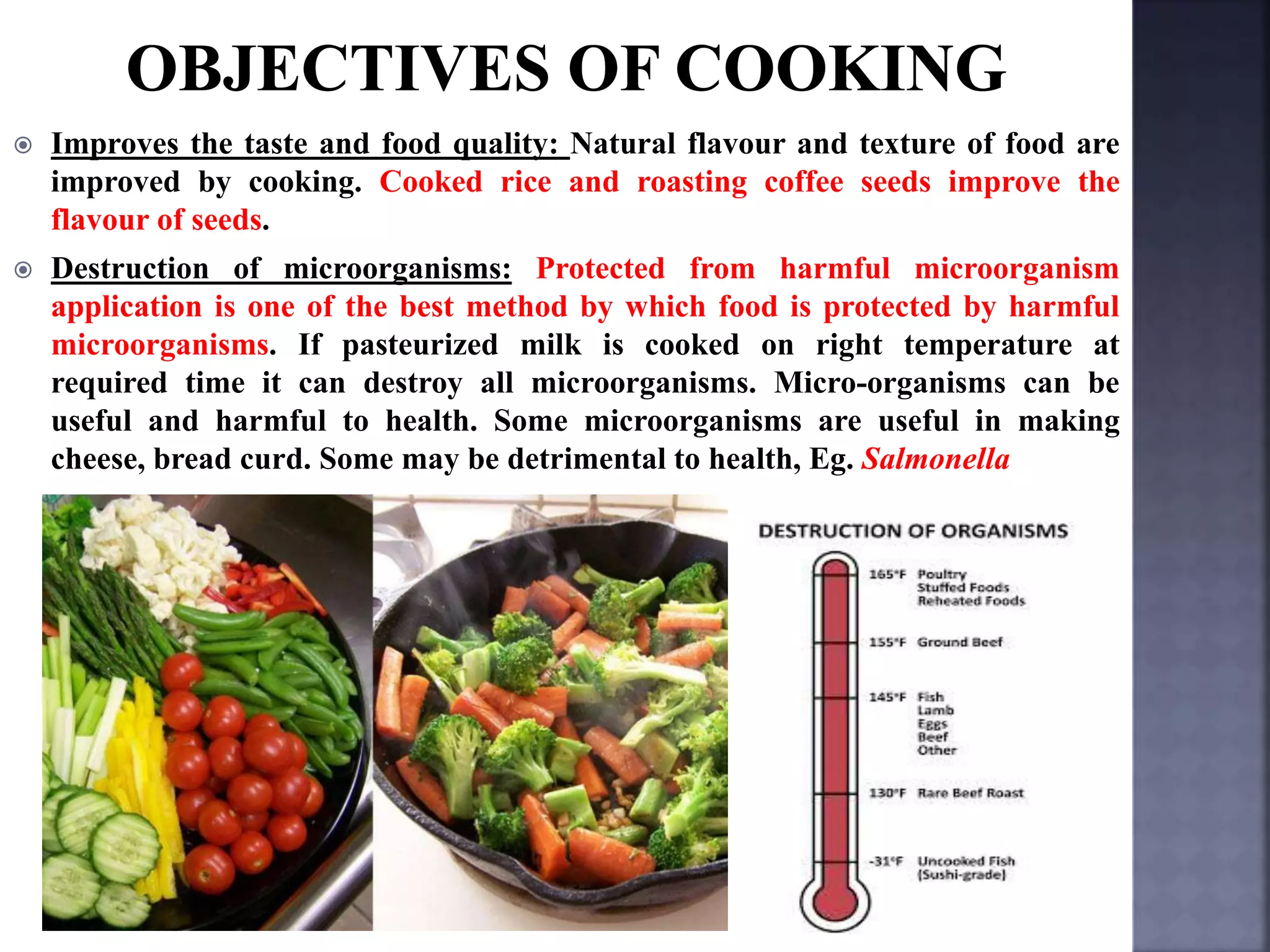 OBJECTIVES OF COOKING

Improves the taste and food quality: Natural flavour and texture of food are improved by cooking. Cooked rice and roasting coffee seeds improve the flavour of seeds.

Destruction of microorganisms: Protected from harmful microorganism application is one of the best method by which food is protected by harmful microorganisms. If pasteurized milk is cooked on right temperature at required time it can destroy all microorganisms. Micro-organisms can be useful and harmful to health. Some microorganisms are useful in making cheese, bread curd. Some may be detrimental to health, Eg. Salmonella

DESTRUCTION OF ORGANISMS

165°F Poultry
Stuffed Foods
Reheated Foods

155°F Ground Beef

145°F Fish
Lamb
Eggs
Beef
Other

130°F Rare Beef Roast

-31°F Uncooked Fish
(Sushi-grade)